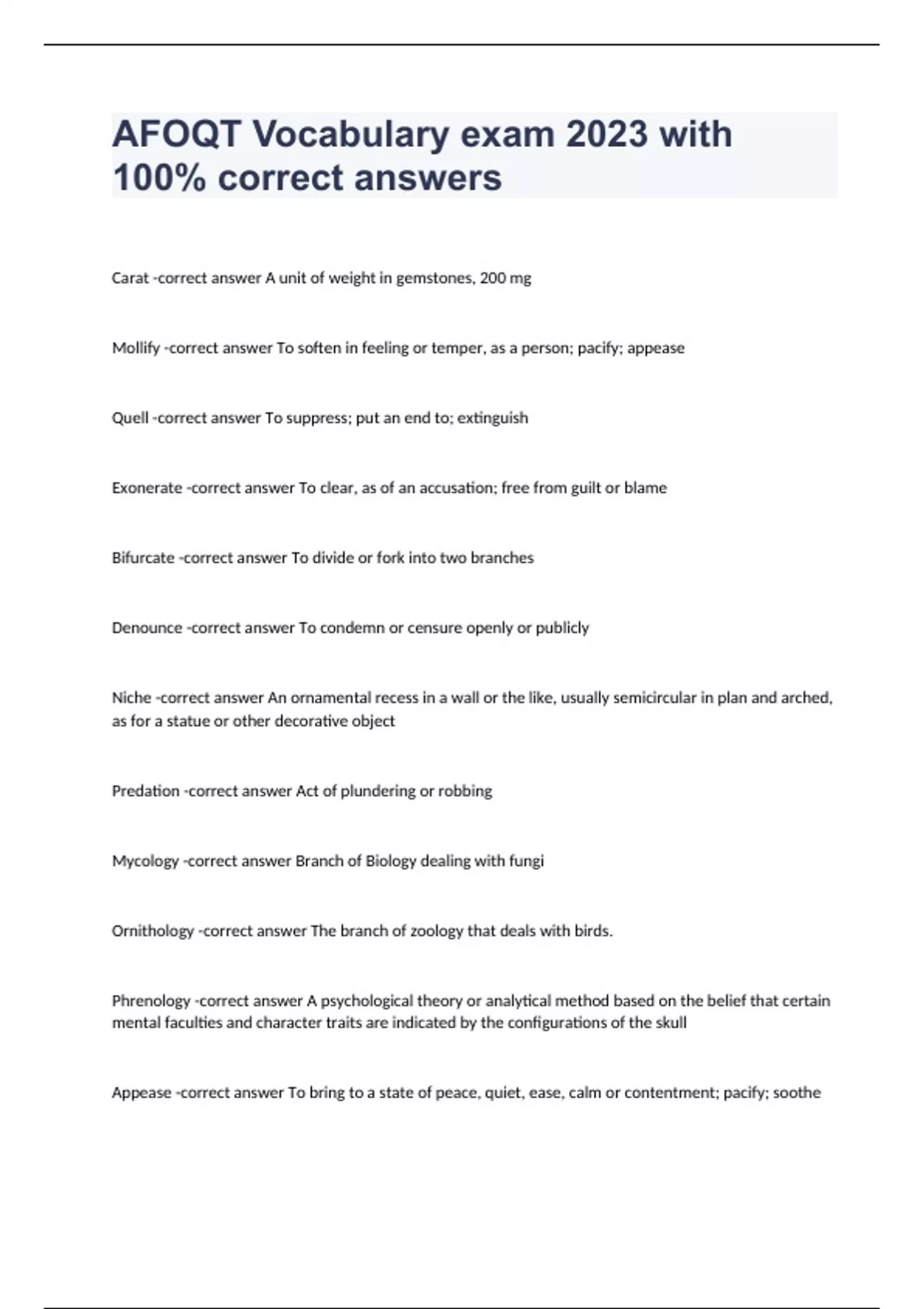 AFOQT Vocabulary exam 2023 with 100% correct answers

Carat -correct answer A unit of weight in gemstones, 200 mg

Mollify -correct answer To soften in feeling or temper, as a person; pacify; appease

Quell -correct answer To suppress; put an end to; extinguish

Exonerate -correct answer To clear, as of an accusation; free from guilt or blame

Bifurcate -correct answer To divide or fork into two branches

Denounce -correct answer To condemn or censure openly or publicly

Niche -correct answer An ornamental recess in a wall or the like, usually semicircular in plan and arched, as for a statue or other decorative object

Predation -correct answer Act of plundering or robbing

Mycology -correct answer Branch of Biology dealing with fungi

Ornithology -correct answer The branch of zoology that deals with birds.

Phrenology -correct answer A psychological theory or analytical method based on the belief that certain mental faculties and character traits are indicated by the configurations of the skull

Appease -correct answer To bring to a state of peace, quiet, ease, calm or contentment; pacify; soothe